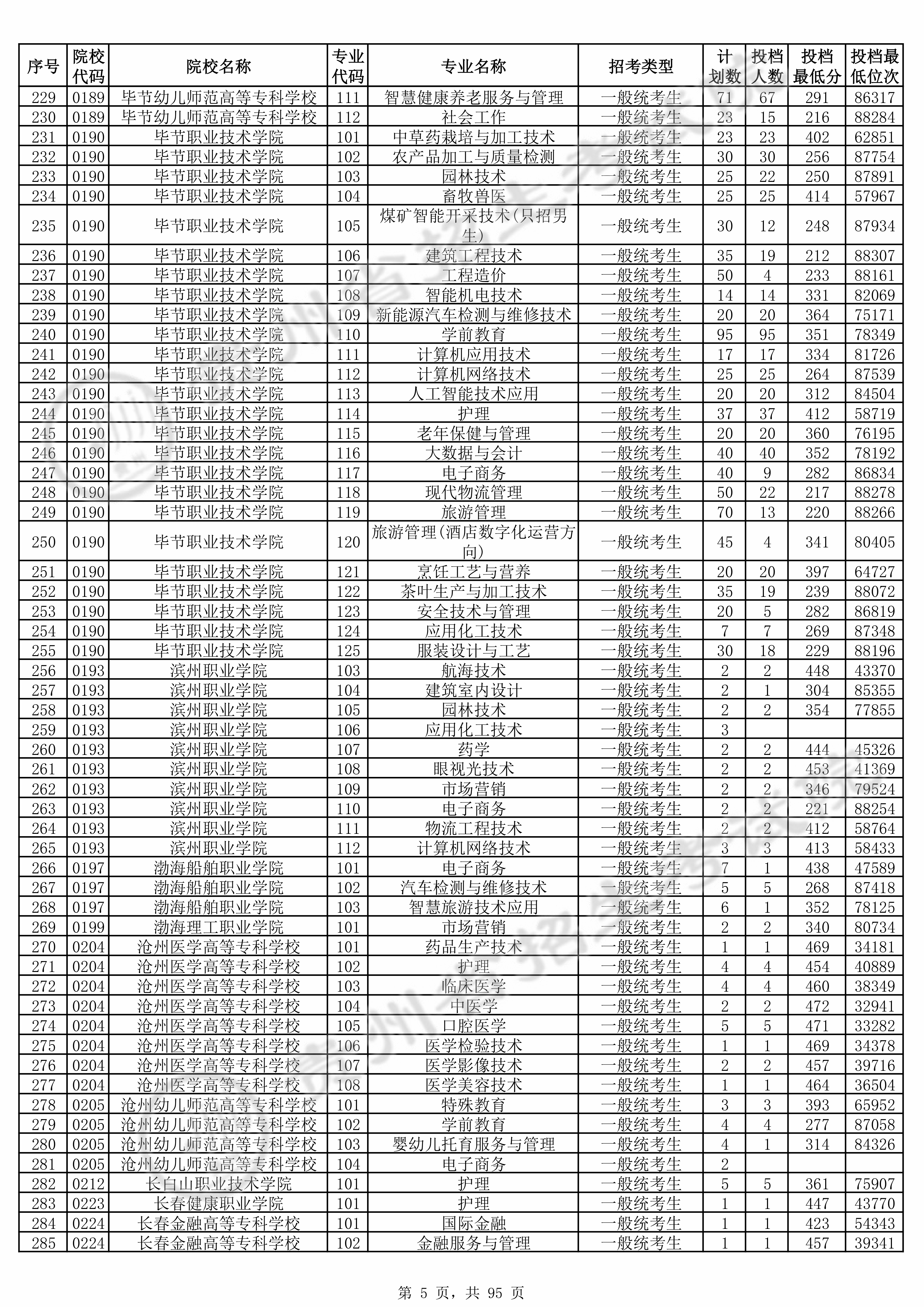 | 序号 | 院校代码 | 院校名称 | 专业代码 | 专业名称 | 招考类型 | 计划数 | 投档人数 | 投档最低分 | 投档最低位次 |
|---|---|---|---|---|---|---|---|---|---|
| 229 | 0189 | 毕节幼儿师范高等专科学校 | 111 | 智慧健康养老服务与管理 | 一般统考生 | 71 | 67 | 291 | 86317 |
| 230 | 0189 | 毕节幼儿师范高等专科学校 | 112 | 社会工作 | 一般统考生 | 23 | 15 | 216 | 88284 |
| 231 | 0190 | 毕节职业技术学院 | 101 | 中草药栽培与加工技术 | 一般统考生 | 23 | 23 | 402 | 62851 |
| 232 | 0190 | 毕节职业技术学院 | 102 | 农产品加工与质量检测 | 一般统考生 | 30 | 30 | 256 | 87754 |
| 233 | 0190 | 毕节职业技术学院 | 103 | 园林技术 | 一般统考生 | 25 | 22 | 250 | 87891 |
| 234 | 0190 | 毕节职业技术学院 | 104 | 畜牧兽医 | 一般统考生 | 25 | 25 | 414 | 57967 |
| 235 | 0190 | 毕节职业技术学院 | 105 | 煤矿智能开采技术(只招男生) | 一般统考生 | 30 | 12 | 248 | 87934 |
| 236 | 0190 | 毕节职业技术学院 | 106 | 建筑工程技术 | 一般统考生 | 35 | 19 | 212 | 88307 |
| 237 | 0190 | 毕节职业技术学院 | 107 | 工程造价 | 一般统考生 | 50 | 4 | 233 | 88161 |
| 238 | 0190 | 毕节职业技术学院 | 108 | 智能机电技术 | 一般统考生 | 14 | 14 | 331 | 82069 |
| 239 | 0190 | 毕节职业技术学院 | 109 | 新能源汽车检测与维修技术 | 一般统考生 | 20 | 20 | 364 | 75171 |
| 240 | 0190 | 毕节职业技术学院 | 110 | 学前教育 | 一般统考生 | 95 | 95 | 351 | 78349 |
| 241 | 0190 | 毕节职业技术学院 | 111 | 计算机应用技术 | 一般统考生 | 17 | 17 | 334 | 81726 |
| 242 | 0190 | 毕节职业技术学院 | 112 | 计算机网络技术 | 一般统考生 | 25 | 25 | 264 | 87539 |
| 243 | 0190 | 毕节职业技术学院 | 113 | 人工智能技术应用 | 一般统考生 | 20 | 20 | 312 | 84504 |
| 244 | 0190 | 毕节职业技术学院 | 114 | 护理 | 一般统考生 | 37 | 37 | 412 | 58719 |
| 245 | 0190 | 毕节职业技术学院 | 115 | 老年保健与管理 | 一般统考生 | 20 | 20 | 360 | 76195 |
| 246 | 0190 | 毕节职业技术学院 | 116 | 大数据与会计 | 一般统考生 | 40 | 40 | 352 | 78192 |
| 247 | 0190 | 毕节职业技术学院 | 117 | 电子商务 | 一般统考生 | 40 | 9 | 282 | 86834 |
| 248 | 0190 | 毕节职业技术学院 | 118 | 现代物流管理 | 一般统考生 | 50 | 22 | 217 | 88278 |
| 249 | 0190 | 毕节职业技术学院 | 119 | 旅游管理 | 一般统考生 | 70 | 13 | 220 | 88266 |
| 250 | 0190 | 毕节职业技术学院 | 120 | 旅游管理(酒店数字化运营方向) | 一般统考生 | 45 | 4 | 341 | 80405 |
| 251 | 0190 | 毕节职业技术学院 | 121 | 烹饪工艺与营养 | 一般统考生 | 20 | 20 | 397 | 64727 |
| 252 | 0190 | 毕节职业技术学院 | 122 | 茶叶生产与加工技术 | 一般统考生 | 35 | 19 | 239 | 88072 |
| 253 | 0190 | 毕节职业技术学院 | 123 | 安全技术与管理 | 一般统考生 | 20 | 5 | 282 | 86819 |
| 254 | 0190 | 毕节职业技术学院 | 124 | 应用化工技术 | 一般统考生 | 7 | 7 | 269 | 87348 |
| 255 | 0190 | 毕节职业技术学院 | 125 | 服装设计与工艺 | 一般统考生 | 30 | 18 | 229 | 88196 |
| 256 | 0193 | 滨州职业学院 | 103 | 航海技术 | 一般统考生 | 2 | 2 | 448 | 43370 |
| 257 | 0193 | 滨州职业学院 | 104 | 建筑室内设计 | 一般统考生 | 2 | 1 | 304 | 85355 |
| 258 | 0193 | 滨州职业学院 | 105 | 园林技术 | 一般统考生 | 2 | 2 | 354 | 77855 |
| 259 | 0193 | 滨州职业学院 | 106 | 应用化工技术 | 一般统考生 | 3 | | | |
| 260 | 0193 | 滨州职业学院 | 107 | 药学 | 一般统考生 | 2 | 2 | 444 | 45326 |
| 261 | 0193 | 滨州职业学院 | 108 | 眼视光技术 | 一般统考生 | 2 | 2 | 453 | 41369 |
| 262 | 0193 | 滨州职业学院 | 109 | 市场营销 | 一般统考生 | 2 | 2 | 346 | 79524 |
| 263 | 0193 | 滨州职业学院 | 110 | 电子商务 | 一般统考生 | 2 | 2 | 221 | 88254 |
| 264 | 0193 | 滨州职业学院 | 111 | 物流工程技术 | 一般统考生 | 2 | 2 | 412 | 58764 |
| 265 | 0193 | 滨州职业学院 | 112 | 计算机网络技术 | 一般统考生 | 3 | 3 | 413 | 58433 |
| 266 | 0197 | 渤海船舶职业学院 | 101 | 电子商务 | 一般统考生 | 7 | 1 | 438 | 47589 |
| 267 | 0197 | 渤海船舶职业学院 | 102 | 汽车检测与维修技术 | 一般统考生 | 5 | 5 | 268 | 87418 |
| 268 | 0197 | 渤海船舶职业学院 | 103 | 智慧旅游技术应用 | 一般统考生 | 6 | 1 | 352 | 78125 |
| 269 | 0199 | 渤海理工职业学院 | 101 | 市场营销 | 一般统考生 | 2 | 2 | 340 | 80734 |
| 270 | 0204 | 沧州医学高等专科学校 | 101 | 药品生产技术 | 一般统考生 | 1 | 1 | 469 | 34181 |
| 271 | 0204 | 沧州医学高等专科学校 | 102 | 护理 | 一般统考生 | 4 | 4 | 454 | 40889 |
| 272 | 0204 | 沧州医学高等专科学校 | 103 | 临床医学 | 一般统考生 | 4 | 4 | 460 | 38349 |
| 273 | 0204 | 沧州医学高等专科学校 | 104 | 中医学 | 一般统考生 | 2 | 2 | 472 | 32941 |
| 274 | 0204 | 沧州医学高等专科学校 | 105 | 口腔医学 | 一般统考生 | 5 | 5 | 471 | 33282 |
| 275 | 0204 | 沧州医学高等专科学校 | 106 | 医学检验技术 | 一般统考生 | 1 | 1 | 469 | 34378 |
| 276 | 0204 | 沧州医学高等专科学校 | 107 | 医学影像技术 | 一般统考生 | 2 | 2 | 457 | 39716 |
| 277 | 0204 | 沧州医学高等专科学校 | 108 | 医学美容技术 | 一般统考生 | 1 | 1 | 464 | 36504 |
| 278 | 0205 | 沧州幼儿师范高等专科学校 | 101 | 特殊教育 | 一般统考生 | 3 | 3 | 393 | 65952 |
| 279 | 0205 | 沧州幼儿师范高等专科学校 | 102 | 学前教育 | 一般统考生 | 4 | 4 | 277 | 87058 |
| 280 | 0205 | 沧州幼儿师范高等专科学校 | 103 | 婴幼儿托育服务与管理 | 一般统考生 | 4 | 1 | 314 | 84326 |
| 281 | 0205 | 沧州幼儿师范高等专科学校 | 104 | 电子商务 | 一般统考生 | 2 | | | |
| 282 | 0212 | 长白山职业技术学院 | 101 | 护理 | 一般统考生 | 5 | 5 | 361 | 75907 |
| 283 | 0223 | 长春健康职业学院 | 101 | 护理 | 一般统考生 | 1 | 1 | 447 | 43770 |
| 284 | 0224 | 长春金融高等专科学校 | 101 | 国际金融 | 一般统考生 | 1 | 1 | 423 | 54343 |
| 285 | 0224 | 长春金融高等专科学校 | 102 | 金融服务与管理 | 一般统考生 | 1 | 1 | 457 | 39341 |

第 5 页，共 95 页